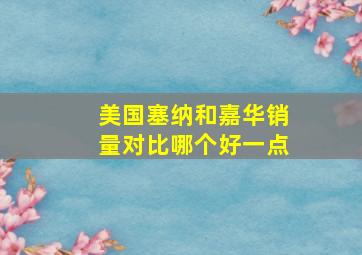 美国塞纳和嘉华销量对比哪个好一点